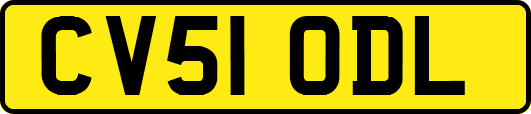 CV51 ODL